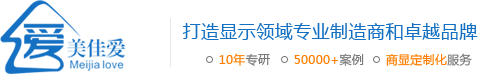 爱 美佳爱 Meijia love

打造显示领域专业制造商和卓越品牌

10年专研　50000+案例　商显定制化服务